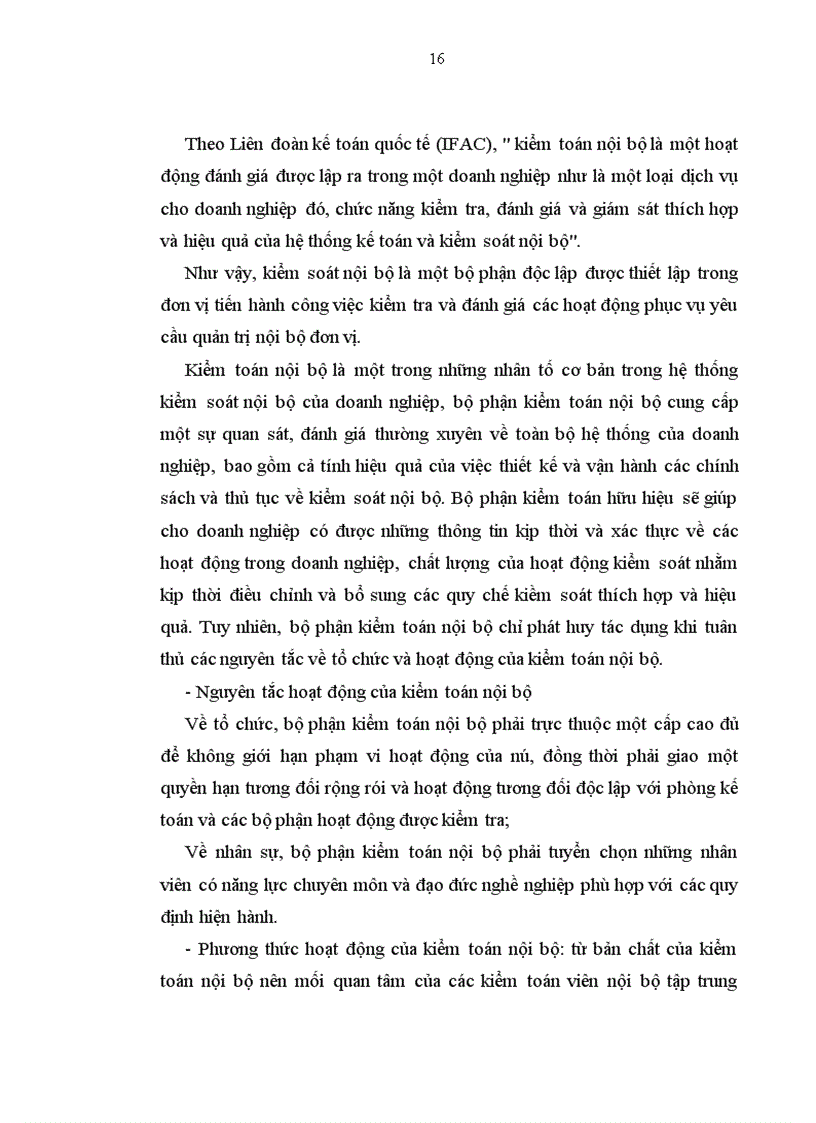 16

Theo Liên đoàn kế toán quốc tế (IFAC), " kiểm toán nội bộ là một hoạt động đánh giá được lập ra trong một doanh nghiệp như là một loại dịch vụ cho doanh nghiệp đó, chức năng kiểm tra, đánh giá và giám sát thích hợp và hiệu quả của hệ thống kế toán và kiểm soát nội bộ".

Như vậy, kiểm soát nội bộ là một bộ phận độc lập được thiết lập trong đơn vị tiến hành công việc kiểm tra và đánh giá các hoạt động phục vụ yêu cầu quản trị nội bộ đơn vị.

Kiểm toán nội bộ là một trong những nhân tố cơ bản trong hệ thống kiểm soát nội bộ của doanh nghiệp, bộ phận kiểm toán nội bộ cung cấp một sự quan sát, đánh giá thường xuyên về toàn bộ hệ thống của doanh nghiệp, bao gồm cả tính hiệu quả của việc thiết kế và vận hành các chính sách và thủ tục về kiểm soát nội bộ. Bộ phận kiểm toán hữu hiệu sẽ giúp cho doanh nghiệp có được những thông tin kịp thời và xác thực về các hoạt động trong doanh nghiệp, chất lượng của hoạt động kiểm soát nhằm kịp thời điều chỉnh và bổ sung các quy chế kiểm soát thích hợp và hiệu quả. Tuy nhiên, bộ phận kiểm toán nội bộ chỉ phát huy tác dụng khi tuân thủ các nguyên tắc về tổ chức và hoạt động của kiểm toán nội bộ.

- Nguyên tắc hoạt động của kiểm toán nội bộ

Về tổ chức, bộ phận kiểm toán nội bộ phải trực thuộc một cấp cao đủ để không giới hạn phạm vi hoạt động của nú, đồng thời phải giao một quyền hạn tương đối rộng rói và hoạt động tương đối độc lập với phòng kế toán và các bộ phận hoạt động được kiểm tra;

Về nhân sự, bộ phận kiểm toán nội bộ phải tuyển chọn những nhân viên có năng lực chuyên môn và đạo đức nghề nghiệp phù hợp với các quy định hiện hành.

- Phương thức hoạt động của kiểm toán nội bộ: từ bản chất của kiểm toán nội bộ nên mối quan tâm của các kiểm toán viên nội bộ tập trung